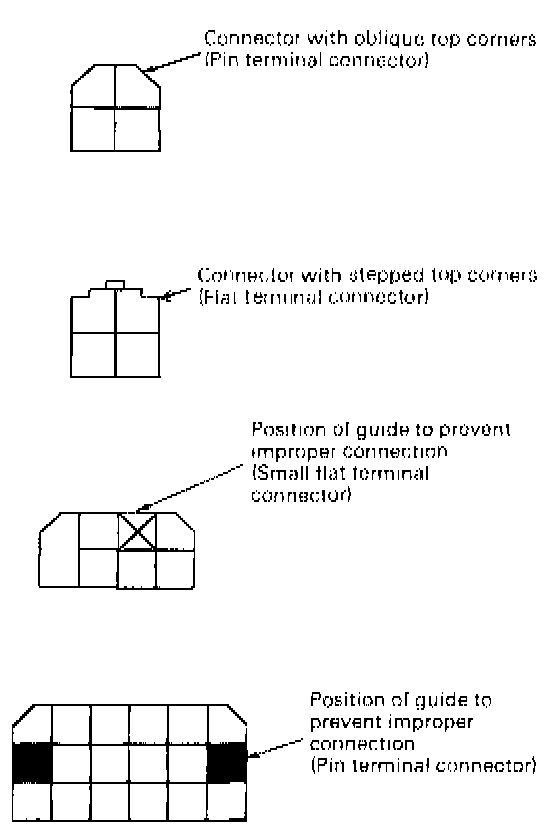 Connector with oblique top corners
(Pin terminal connector)

Connector with stepped top corners
(Flat terminal connector)

Position of guide to prevent improper connection
(Small flat terminal connector)

Position of guide to prevent improper connection
(Pin terminal connector)